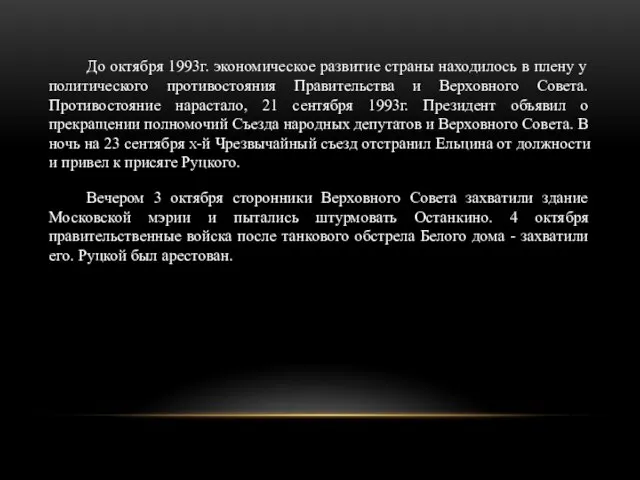 До октября 1993г. экономическое развитие страны находилось в плену у политического противостояния Правительства и Верховного Совета. Противостояние нарастало, 21 сентября 1993г. Президент объявил о прекращении полномочий Съезда народных депутатов и Верховного Совета. В ночь на 23 сентября х-й Чрезвычайный съезд отстранил Ельцина от должности и привел к присяге Руцкого.

Вечером 3 октября сторонники Верховного Совета захватили здание Московской мэрии и пытались штурмовать Останкино. 4 октября правительственные войска после танкового обстрела Белого дома - захватили его. Руцкой был арестован.